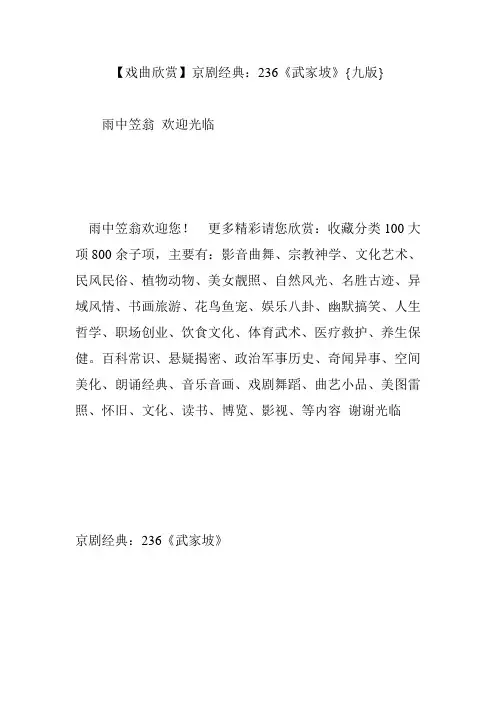 【戏曲欣赏】京剧经典：236《武家坡》{九版}

雨中笠翁 欢迎光临

雨中笠翁欢迎您！ 更多精彩请您欣赏：收藏分类100大项800余子项，主要有：影音曲舞、宗教神学、文化艺术、民风民俗、植物动物、美女靓照、自然风光、名胜古迹、异域风情、书画旅游、花鸟鱼宠、娱乐八卦、幽默搞笑、人生哲学、职场创业、饮食文化、体育武术、医疗救护、养生保健。百科常识、悬疑揭密、政治军事历史、奇闻异事、空间美化、朗诵经典、音乐音画、戏剧舞蹈、曲艺小品、美图雷照、怀旧、文化、读书、博览、影视、等内容 谢谢光临

京剧经典：236《武家坡》